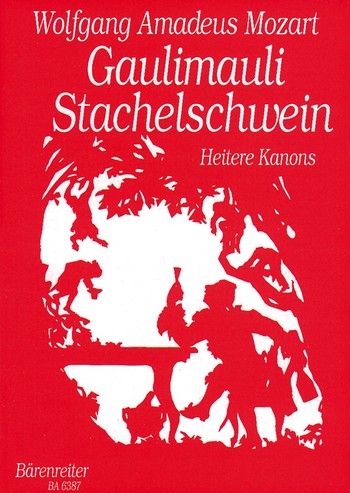 Wolfgang Amadeus Mozart
Gaulimauli Stachelschwein

Heitere Kanons

Bärenreiter
BA 6387